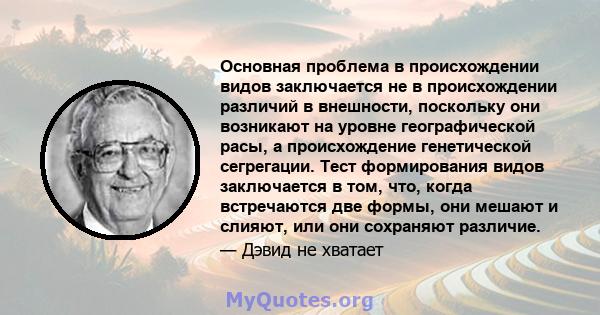 Основная проблема в происхождении видов заключается не в происхождении различий в внешности, поскольку они возникают на уровне географической расы, а происхождение генетической сегрегации. Тест формирования видов заключается в том, что, когда встречаются две формы, они мешают и слияют, или они сохраняют различие.
— Дэвид не хватает

MyQuotes.org